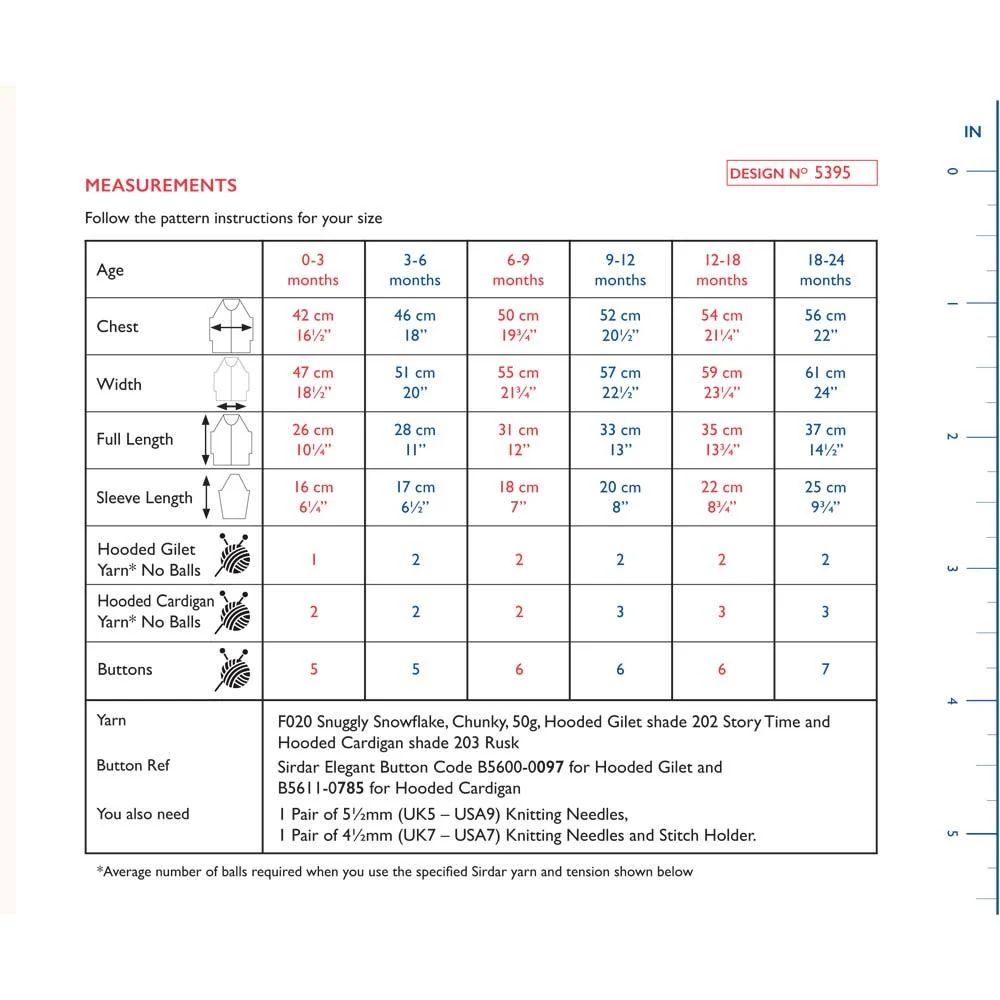 DESIGN Nº 5395

MEASUREMENTS

Follow the pattern instructions for your size

| Age | 0-3 months | 3-6 months | 6-9 months | 9-12 months | 12-18 months | 18-24 months |
|---|---|---|---|---|---|---|
| Chest | 42 cm 16½" | 46 cm 18" | 50 cm 19¾" | 52 cm 20½" | 54 cm 21¼" | 56 cm 22" |
| Width | 47 cm 18½" | 51 cm 20" | 55 cm 21¾" | 57 cm 22½" | 59 cm 23¼" | 61 cm 24" |
| Full Length | 26 cm 10¼" | 28 cm 11" | 31 cm 12" | 33 cm 13" | 35 cm 13¾" | 37 cm 14½" |
| Sleeve Length | 16 cm 6¼" | 17 cm 6½" | 18 cm 7" | 20 cm 8" | 22 cm 8¾" | 25 cm 9¾" |
| Hooded Gilet Yarn* No Balls | 1 | 2 | 2 | 2 | 2 | 2 |
| Hooded Cardigan Yarn* No Balls | 2 | 2 | 2 | 3 | 3 | 3 |
| Buttons | 5 | 5 | 6 | 6 | 6 | 7 |

Yarn
F020 Snuggly Snowflake, Chunky, 50g, Hooded Gilet shade 202 Story Time and Hooded Cardigan shade 203 Rusk

Button Ref
Sirdar Elegant Button Code B5600-0097 for Hooded Gilet and B5611-0785 for Hooded Cardigan

You also need
1 Pair of 5½mm (UK5 – USA9) Knitting Needles,
1 Pair of 4½mm (UK7 – USA7) Knitting Needles and Stitch Holder.

*Average number of balls required when you use the specified Sirdar yarn and tension shown below

IN
0
1
2
3
4
5